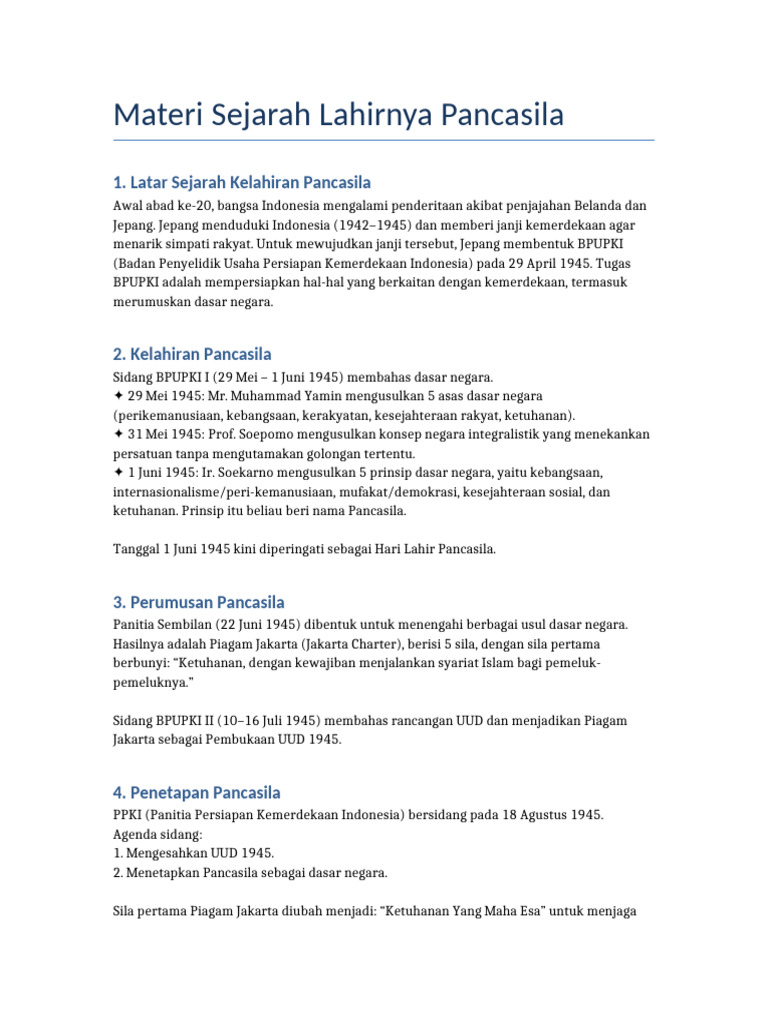 Materi Sejarah Lahirnya Pancasila

1. Latar Sejarah Kelahiran Pancasila

Awal abad ke-20, bangsa Indonesia mengalami penderitaan akibat penjajahan Belanda dan Jepang. Jepang menduduki Indonesia (1942–1945) dan memberi janji kemerdekaan agar menarik simpati rakyat. Untuk mewujudkan janji tersebut, Jepang membentuk BPUPKI (Badan Penyelidik Usaha Persiapan Kemerdekaan Indonesia) pada 29 April 1945. Tugas BPUPKI adalah mempersiapkan hal-hal yang berkaitan dengan kemerdekaan, termasuk merumuskan dasar negara.

2. Kelahiran Pancasila

Sidang BPUPKI I (29 Mei – 1 Juni 1945) membahas dasar negara.
✦ 29 Mei 1945: Mr. Muhammad Yamin mengusulkan 5 asas dasar negara (perikemanusiaan, kebangsaan, kerakyatan, kesejahteraan rakyat, ketuhanan).
✦ 31 Mei 1945: Prof. Soepomo mengusulkan konsep negara integralistik yang menekankan persatuan tanpa mengutamakan golongan tertentu.
✦ 1 Juni 1945: Ir. Soekarno mengusulkan 5 prinsip dasar negara, yaitu kebangsaan, internasionalisme/peri-kemanusiaan, mufakat/demokrasi, kesejahteraan sosial, dan ketuhanan. Prinsip itu beliau beri nama Pancasila.

Tanggal 1 Juni 1945 kini diperingati sebagai Hari Lahir Pancasila.

3. Perumusan Pancasila

Panitia Sembilan (22 Juni 1945) dibentuk untuk menengahi berbagai usul dasar negara. Hasilnya adalah Piagam Jakarta (Jakarta Charter), berisi 5 sila, dengan sila pertama berbunyi: “Ketuhanan, dengan kewajiban menjalankan syariat Islam bagi pemeluk-pemeluknya.”

Sidang BPUPKI II (10–16 Juli 1945) membahas rancangan UUD dan menjadikan Piagam Jakarta sebagai Pembukaan UUD 1945.

4. Penetapan Pancasila

PPKI (Panitia Persiapan Kemerdekaan Indonesia) bersidang pada 18 Agustus 1945.
Agenda sidang:
1. Mengesahkan UUD 1945.
2. Menetapkan Pancasila sebagai dasar negara.

Sila pertama Piagam Jakarta diubah menjadi: “Ketuhanan Yang Maha Esa” untuk menjaga